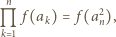 $\prod_{k=1}^{n} f(a_k) = f(a_n^2),$